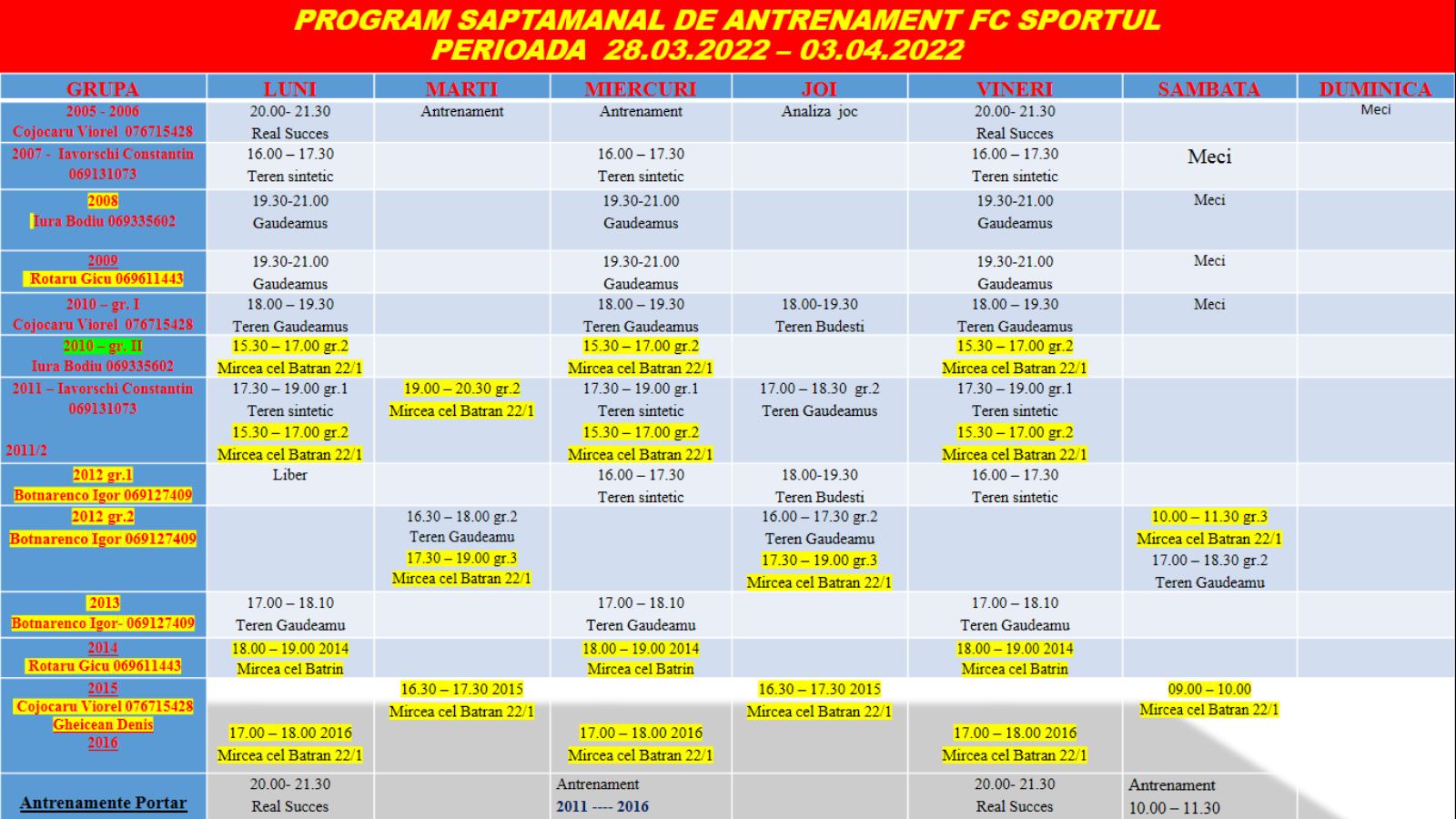 PROGRAM SAPTAMANAL DE ANTRENAMENT FC SPORTUL
PERIOADA 28.03.2022 – 03.04.2022

| GRUPA | LUNI | MARTI | MIERCURI | JOI | VINERI | SAMBATA | DUMINICA |
|---|---|---|---|---|---|---|---|
| 2005 - 2006 Cojocaru Viorel 076715428 | 20.00- 21.30 Real Succes | Antrenament | Antrenament | Analiza joc | 20.00- 21.30 Real Succes | | Meci |
| 2007 - Iavorschi Constantin 069131073 | 16.00 – 17.30 Teren sintetic | | 16.00 – 17.30 Teren sintetic | | 16.00 – 17.30 Teren sintetic | Meci | |
| 2008 Iura Bodiu 069335602 | 19.30-21.00 Gaudeamus | | 19.30-21.00 Gaudeamus | | 19.30-21.00 Gaudeamus | Meci | |
| 2009 Rotaru Gicu 069611443 | 19.30-21.00 Gaudeamus | | 19.30-21.00 Gaudeamus | | 19.30-21.00 Gaudeamus | Meci | |
| 2010 – gr. I Cojocaru Viorel 076715428 | 18.00 – 19.30 Teren Gaudeamus | | 18.00 – 19.30 Teren Gaudeamus | 18.00-19.30 Teren Budesti | 18.00 – 19.30 Teren Gaudeamus | Meci | |
| 2010 – gr. II Iura Bodiu 069335602 | 15.30 – 17.00 gr.2 Mircea cel Batran 22/1 | | 15.30 – 17.00 gr.2 Mircea cel Batran 22/1 | | 15.30 – 17.00 gr.2 Mircea cel Batran 22/1 | | |
| 2011 – Iavorschi Constantin 069131073 2011/2 | 17.30 – 19.00 gr.1 Teren sintetic 15.30 – 17.00 gr.2 Mircea cel Batran 22/1 | 19.00 – 20.30 gr.2 Mircea cel Batran 22/1 | 17.30 – 19.00 gr.1 Teren sintetic 15.30 – 17.00 gr.2 Mircea cel Batran 22/1 | 17.00 – 18.30 gr.2 Teren Gaudeamus | 17.30 – 19.00 gr.1 Teren sintetic 15.30 – 17.00 gr.2 Mircea cel Batran 22/1 | | |
| 2012 gr.1 Botnarenco Igor 069127409 | Liber | | 16.00 – 17.30 Teren sintetic | 18.00-19.30 Teren Budesti | 16.00 – 17.30 Teren sintetic | | |
| 2012 gr.2 Botnarenco Igor 069127409 | | 16.30 – 18.00 gr.2 Teren Gaudeamu 17.30 – 19.00 gr.3 Mircea cel Batran 22/1 | | 16.00 – 17.30 gr.2 Teren Gaudeamu 17.30 – 19.00 gr.3 Mircea cel Batran 22/1 | | 10.00 – 11.30 gr.3 Mircea cel Batran 22/1 17.00 – 18.30 gr.2 Teren Gaudeamu | |
| 2013 Botnarenco Igor- 069127409 | 17.00 – 18.10 Teren Gaudeamu | | 17.00 – 18.10 Teren Gaudeamu | | 17.00 – 18.10 Teren Gaudeamu | | |
| 2014 Rotaru Gicu 069611443 | 18.00 – 19.00 2014 Mircea cel Batrin | | 18.00 – 19.00 2014 Mircea cel Batrin | | 18.00 – 19.00 2014 Mircea cel Batrin | | |
| 2015 Cojocaru Viorel 076715428 Gheicean Denis 2016 | 17.00 – 18.00 2016 Mircea cel Batran 22/1 | 16.30 – 17.30 2015 Mircea cel Batran 22/1 | 17.00 – 18.00 2016 Mircea cel Batran 22/1 | 16.30 – 17.30 2015 Mircea cel Batran 22/1 | 17.00 – 18.00 2016 Mircea cel Batran 22/1 | 09.00 – 10.00 Mircea cel Batran 22/1 | |
| Antrenamente Portar | 20.00- 21.30 Real Succes | | Antrenament 2011 ---- 2016 | | 20.00- 21.30 Real Succes | Antrenament 10.00 – 11.30 | |